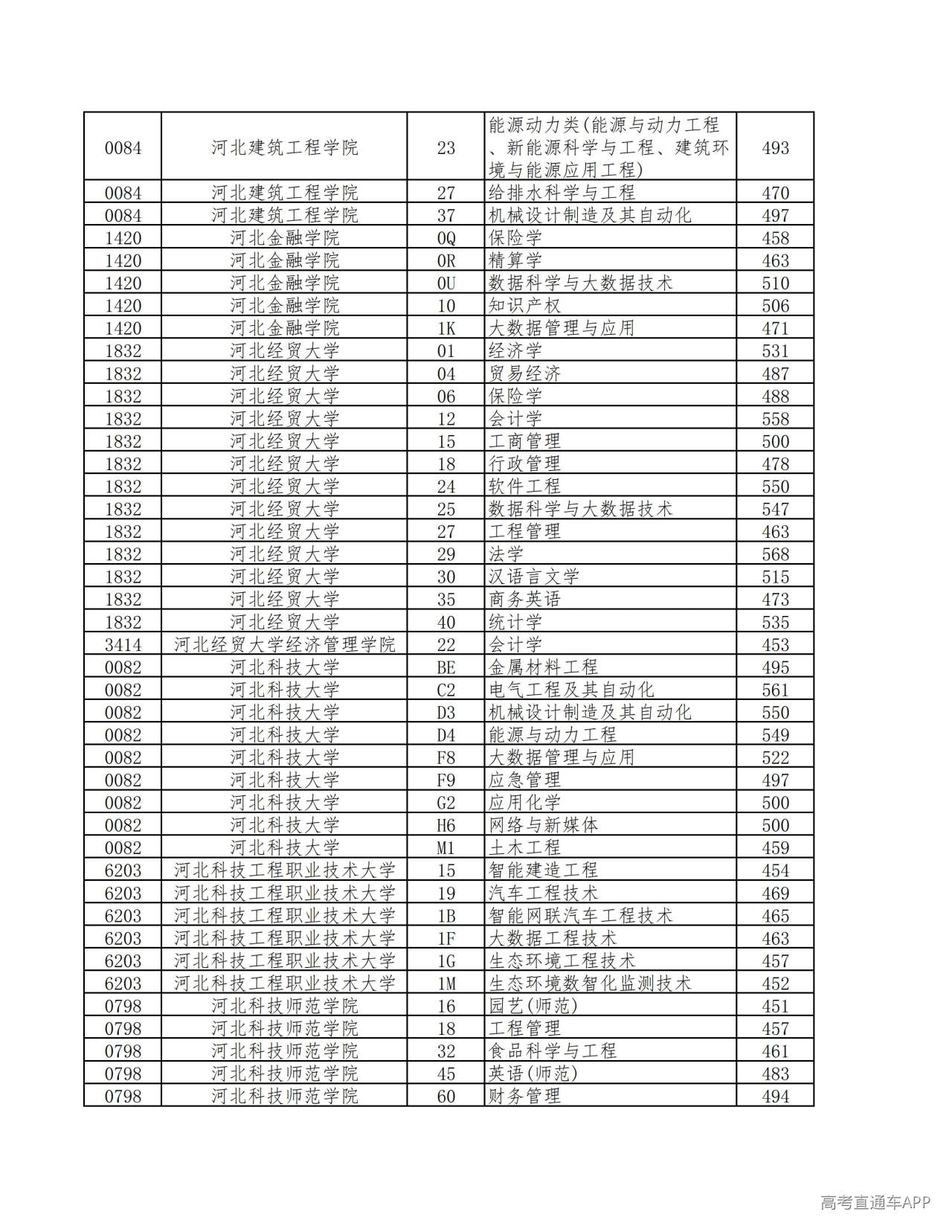 | 0084 | 河北建筑工程学院 | 23 | 能源动力类(能源与动力工程、新能源科学与工程、建筑环境与能源应用工程) | 493 |
|---|---|---|---|---|
| 0084 | 河北建筑工程学院 | 27 | 给排水科学与工程 | 470 |
| 0084 | 河北建筑工程学院 | 37 | 机械设计制造及其自动化 | 497 |
| 1420 | 河北金融学院 | 0Q | 保险学 | 458 |
| 1420 | 河北金融学院 | 0R | 精算学 | 463 |
| 1420 | 河北金融学院 | 0U | 数据科学与大数据技术 | 510 |
| 1420 | 河北金融学院 | 10 | 知识产权 | 506 |
| 1420 | 河北金融学院 | 1K | 大数据管理与应用 | 471 |
| 1832 | 河北经贸大学 | 01 | 经济学 | 531 |
| 1832 | 河北经贸大学 | 04 | 贸易经济 | 487 |
| 1832 | 河北经贸大学 | 06 | 保险学 | 488 |
| 1832 | 河北经贸大学 | 12 | 会计学 | 558 |
| 1832 | 河北经贸大学 | 15 | 工商管理 | 500 |
| 1832 | 河北经贸大学 | 18 | 行政管理 | 478 |
| 1832 | 河北经贸大学 | 24 | 软件工程 | 550 |
| 1832 | 河北经贸大学 | 25 | 数据科学与大数据技术 | 547 |
| 1832 | 河北经贸大学 | 27 | 工程管理 | 463 |
| 1832 | 河北经贸大学 | 29 | 法学 | 568 |
| 1832 | 河北经贸大学 | 30 | 汉语言文学 | 515 |
| 1832 | 河北经贸大学 | 35 | 商务英语 | 473 |
| 1832 | 河北经贸大学 | 40 | 统计学 | 535 |
| 3414 | 河北经贸大学经济管理学院 | 22 | 会计学 | 453 |
| 0082 | 河北科技大学 | BE | 金属材料工程 | 495 |
| 0082 | 河北科技大学 | C2 | 电气工程及其自动化 | 561 |
| 0082 | 河北科技大学 | D3 | 机械设计制造及其自动化 | 550 |
| 0082 | 河北科技大学 | D4 | 能源与动力工程 | 549 |
| 0082 | 河北科技大学 | F8 | 大数据管理与应用 | 522 |
| 0082 | 河北科技大学 | F9 | 应急管理 | 497 |
| 0082 | 河北科技大学 | G2 | 应用化学 | 500 |
| 0082 | 河北科技大学 | H6 | 网络与新媒体 | 500 |
| 0082 | 河北科技大学 | M1 | 土木工程 | 459 |
| 6203 | 河北科技工程职业技术大学 | 15 | 智能建造工程 | 454 |
| 6203 | 河北科技工程职业技术大学 | 19 | 汽车工程技术 | 469 |
| 6203 | 河北科技工程职业技术大学 | 1B | 智能网联汽车工程技术 | 465 |
| 6203 | 河北科技工程职业技术大学 | 1F | 大数据工程技术 | 463 |
| 6203 | 河北科技工程职业技术大学 | 1G | 生态环境工程技术 | 457 |
| 6203 | 河北科技工程职业技术大学 | 1M | 生态环境数智化监测技术 | 452 |
| 0798 | 河北科技师范学院 | 16 | 园艺(师范) | 451 |
| 0798 | 河北科技师范学院 | 18 | 工程管理 | 457 |
| 0798 | 河北科技师范学院 | 32 | 食品科学与工程 | 461 |
| 0798 | 河北科技师范学院 | 45 | 英语(师范) | 483 |
| 0798 | 河北科技师范学院 | 60 | 财务管理 | 494 |

高考直通车APP